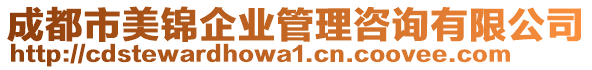 成都市美锦企业管理咨询有限公司
http://cdstewardhowa1.cn.coovee.com